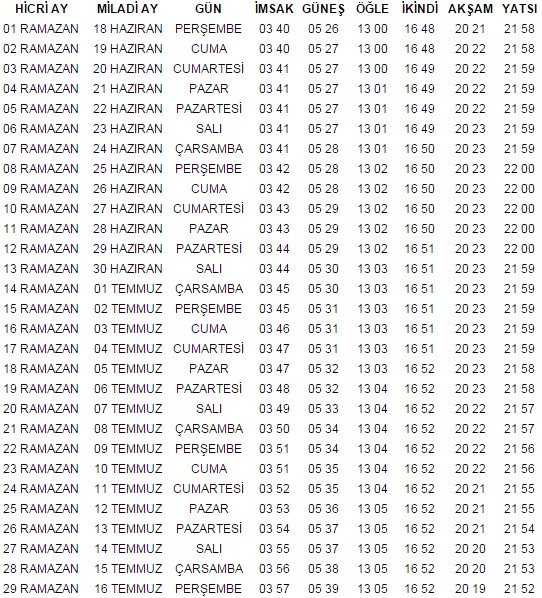 | HİCRİ AY | MİLADİ AY | GÜN | İMSAK | GÜNEŞ | ÖĞLE | İKİNDİ | AKŞAM | YATSI |
|---|---|---|---|---|---|---|---|---|
| 01 RAMAZAN | 18 HAZIRAN | PERŞEMBE | 03 40 | 05 26 | 13 00 | 16 48 | 20 21 | 21 58 |
| 02 RAMAZAN | 19 HAZIRAN | CUMA | 03 40 | 05 27 | 13 00 | 16 48 | 20 22 | 21 58 |
| 03 RAMAZAN | 20 HAZIRAN | CUMARTESİ | 03 41 | 05 27 | 13 00 | 16 49 | 20 22 | 21 59 |
| 04 RAMAZAN | 21 HAZIRAN | PAZAR | 03 41 | 05 27 | 13 01 | 16 49 | 20 22 | 21 59 |
| 05 RAMAZAN | 22 HAZIRAN | PAZARTESİ | 03 41 | 05 27 | 13 01 | 16 49 | 20 22 | 21 59 |
| 06 RAMAZAN | 23 HAZIRAN | SALI | 03 41 | 05 27 | 13 01 | 16 49 | 20 23 | 21 59 |
| 07 RAMAZAN | 24 HAZIRAN | ÇARSAMBA | 03 41 | 05 28 | 13 01 | 16 50 | 20 23 | 21 59 |
| 08 RAMAZAN | 25 HAZIRAN | PERŞEMBE | 03 42 | 05 28 | 13 02 | 16 50 | 20 23 | 22 00 |
| 09 RAMAZAN | 26 HAZIRAN | CUMA | 03 42 | 05 28 | 13 02 | 16 50 | 20 23 | 22 00 |
| 10 RAMAZAN | 27 HAZIRAN | CUMARTESİ | 03 43 | 05 29 | 13 02 | 16 50 | 20 23 | 22 00 |
| 11 RAMAZAN | 28 HAZIRAN | PAZAR | 03 43 | 05 29 | 13 02 | 16 50 | 20 23 | 22 00 |
| 12 RAMAZAN | 29 HAZIRAN | PAZARTESİ | 03 44 | 05 29 | 13 02 | 16 51 | 20 23 | 22 00 |
| 13 RAMAZAN | 30 HAZIRAN | SALI | 03 44 | 05 30 | 13 03 | 16 51 | 20 23 | 21 59 |
| 14 RAMAZAN | 01 TEMMUZ | ÇARSAMBA | 03 45 | 05 30 | 13 03 | 16 51 | 20 23 | 21 59 |
| 15 RAMAZAN | 02 TEMMUZ | PERŞEMBE | 03 45 | 05 31 | 13 03 | 16 51 | 20 23 | 21 59 |
| 16 RAMAZAN | 03 TEMMUZ | CUMA | 03 46 | 05 31 | 13 03 | 16 51 | 20 23 | 21 59 |
| 17 RAMAZAN | 04 TEMMUZ | CUMARTESİ | 03 47 | 05 31 | 13 03 | 16 51 | 20 23 | 21 59 |
| 18 RAMAZAN | 05 TEMMUZ | PAZAR | 03 47 | 05 32 | 13 03 | 16 52 | 20 23 | 21 58 |
| 19 RAMAZAN | 06 TEMMUZ | PAZARTESİ | 03 48 | 05 32 | 13 04 | 16 52 | 20 23 | 21 58 |
| 20 RAMAZAN | 07 TEMMUZ | SALI | 03 49 | 05 33 | 13 04 | 16 52 | 20 22 | 21 57 |
| 21 RAMAZAN | 08 TEMMUZ | ÇARSAMBA | 03 50 | 05 34 | 13 04 | 16 52 | 20 22 | 21 57 |
| 22 RAMAZAN | 09 TEMMUZ | PERŞEMBE | 03 51 | 05 34 | 13 04 | 16 52 | 20 22 | 21 56 |
| 23 RAMAZAN | 10 TEMMUZ | CUMA | 03 51 | 05 35 | 13 04 | 16 52 | 20 22 | 21 56 |
| 24 RAMAZAN | 11 TEMMUZ | CUMARTESİ | 03 52 | 05 35 | 13 04 | 16 52 | 20 21 | 21 55 |
| 25 RAMAZAN | 12 TEMMUZ | PAZAR | 03 53 | 05 36 | 13 05 | 16 52 | 20 21 | 21 55 |
| 26 RAMAZAN | 13 TEMMUZ | PAZARTESİ | 03 54 | 05 37 | 13 05 | 16 52 | 20 21 | 21 54 |
| 27 RAMAZAN | 14 TEMMUZ | SALI | 03 55 | 05 37 | 13 05 | 16 52 | 20 20 | 21 53 |
| 28 RAMAZAN | 15 TEMMUZ | ÇARSAMBA | 03 56 | 05 38 | 13 05 | 16 52 | 20 20 | 21 53 |
| 29 RAMAZAN | 16 TEMMUZ | PERŞEMBE | 03 57 | 05 39 | 13 05 | 16 52 | 20 19 | 21 52 |